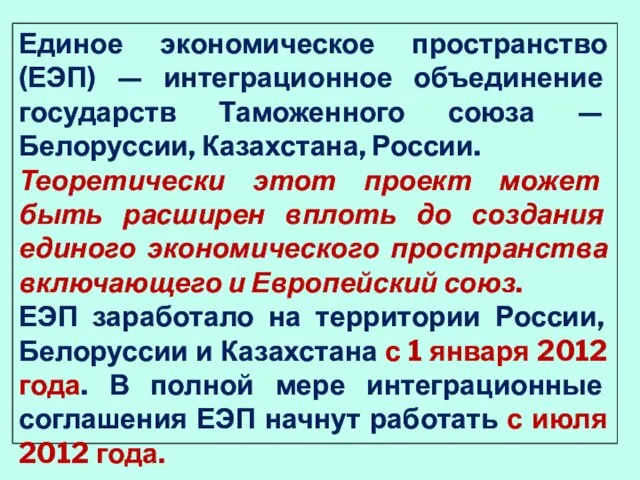 Единое экономическое пространство (ЕЭП) — интеграционное объединение государств Таможенного союза — Белоруссии, Казахстана, России.
Теоретически этот проект может быть расширен вплоть до создания единого экономического пространства включающего и Европейский союз.
ЕЭП заработало на территории России, Белоруссии и Казахстана с 1 января 2012 года. В полной мере интеграционные соглашения ЕЭП начнут работать с июля 2012 года.